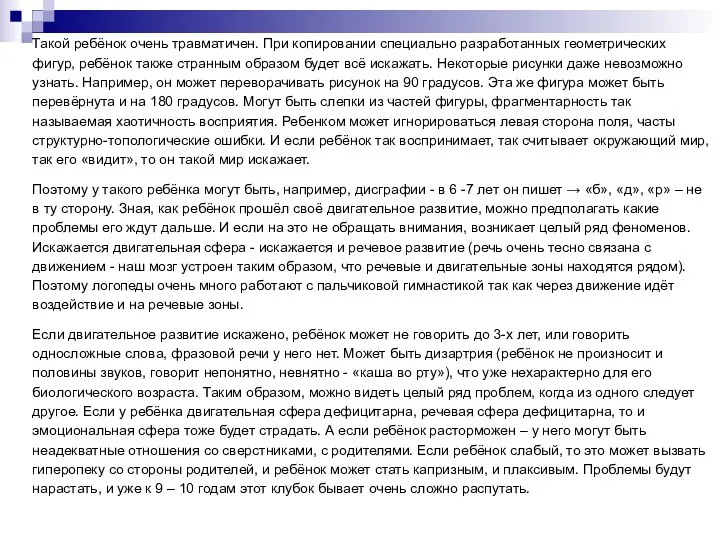 Такой ребёнок очень травматичен. При копировании специально разработанных геометрических фигур, ребёнок также странным образом будет всё искажать. Некоторые рисунки даже невозможно узнать. Например, он может переворачивать рисунок на 90 градусов. Эта же фигура может быть перевёрнута и на 180 градусов. Могут быть слепки из частей фигуры, фрагментарность так называемая хаотичность восприятия. Ребенком может игнорироваться левая сторона поля, часты структурно-топологические ошибки. И если ребёнок так воспринимает, так считывает окружающий мир, так его «видит», то он такой мир искажает.

Поэтому у такого ребёнка могут быть, например, дисграфии - в 6 -7 лет он пишет → «б», «д», «р» – не в ту сторону. Зная, как ребёнок прошёл своё двигательное развитие, можно предполагать какие проблемы его ждут дальше. И если на это не обращать внимания, возникает целый ряд феноменов. Искажается двигательная сфера - искажается и речевое развитие (речь очень тесно связана с движением - наш мозг устроен таким образом, что речевые и двигательные зоны находятся рядом). Поэтому логопеды очень много работают с пальчиковой гимнастикой так как через движение идёт воздействие и на речевые зоны.

Если двигательное развитие искажено, ребёнок может не говорить до 3-х лет, или говорить односложные слова, фразовой речи у него нет. Может быть дизартрия (ребёнок не произносит и половины звуков, говорит непонятно, невнятно - «каша во рту»), что уже нехарактерно для его биологического возраста. Таким образом, можно видеть целый ряд проблем, когда из одного следует другое. Если у ребёнка двигательная сфера дефицитарна, речевая сфера дефицитарна, то и эмоциональная сфера тоже будет страдать. А если ребёнок расторможен – у него могут быть неадекватные отношения со сверстниками, с родителями. Если ребёнок слабый, то это может вызвать гиперопеку со стороны родителей, и ребёнок может стать капризным, и плаксивым. Проблемы будут нарастать, и уже к 9 – 10 годам этот клубок бывает очень сложно распутать.